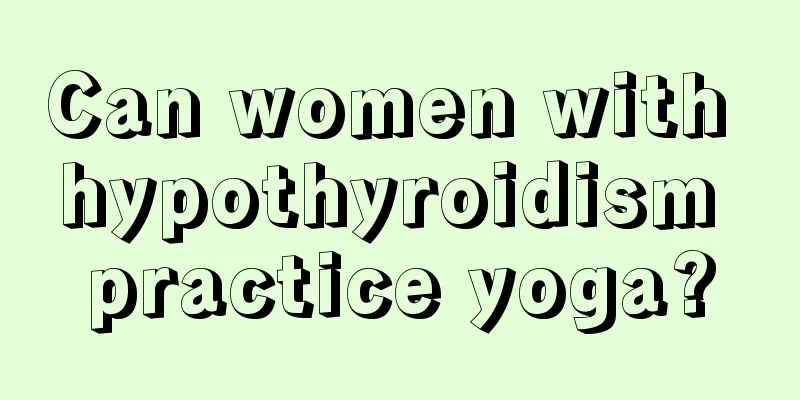 Can women with hypothyroidism practice yoga?